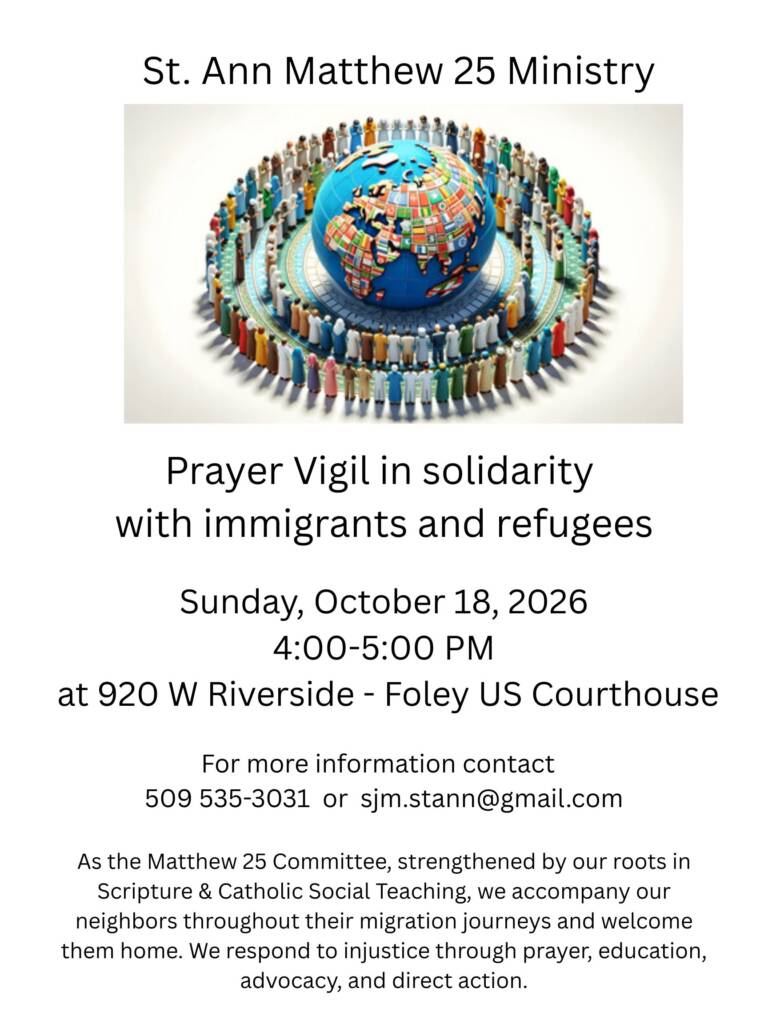 St. Ann Matthew 25 Ministry

Prayer Vigil in solidarity
with immigrants and refugees

Sunday, October 18, 2026
4:00-5:00 PM
at 920 W Riverside - Foley US Courthouse

For more information contact
509 535-3031 or sjm.stann@gmail.com

As the Matthew 25 Committee, strengthened by our roots in Scripture & Catholic Social Teaching, we accompany our neighbors throughout their migration journeys and welcome them home. We respond to injustice through prayer, education, advocacy, and direct action.